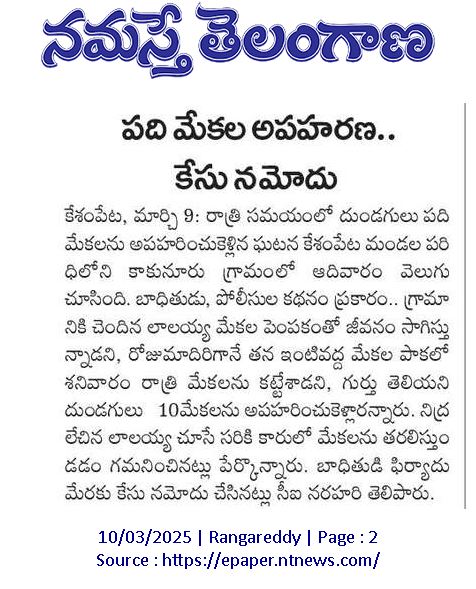 నమస్తే తెలంగాణ

పది మేకల అపహరణ..
కేసు నమోదు

కేశంపేట, మార్చి 9: రాత్రి సమయంలో దుండగులు పది మేకలను అపహరించుకెళ్లిన ఘటన కేశంపేట మండల పరిధిలోని కాకునూరు గ్రామంలో ఆదివారం వెలుగు చూసింది. బాధితుడు, పోలీసుల కథనం ప్రకారం.. గ్రామానికి చెందిన లాలయ్య మేకల పెంపకంతో జీవనం సాగిస్తున్నాడని, రోజుమాదిరిగానే తన ఇంటివద్ద మేకల పాకలో శనివారం రాత్రి మేకలను కట్టేశాడని, గుర్తు తెలియని దుండగులు 10మేకలను అపహరించుకెళ్లారన్నారు. నిద్ర లేచిన లాలయ్య చూసే సరికి కారులో మేకలను తరలిస్తుండడం గమనించినట్లు పేర్కొన్నారు. బాధితుడి ఫిర్యాదు మేరకు కేసు నమోదు చేసినట్లు సీఐ నరహరి తెలిపారు.

10/03/2025 | Rangareddy | Page : 2
Source : https://epaper.ntnews.com/